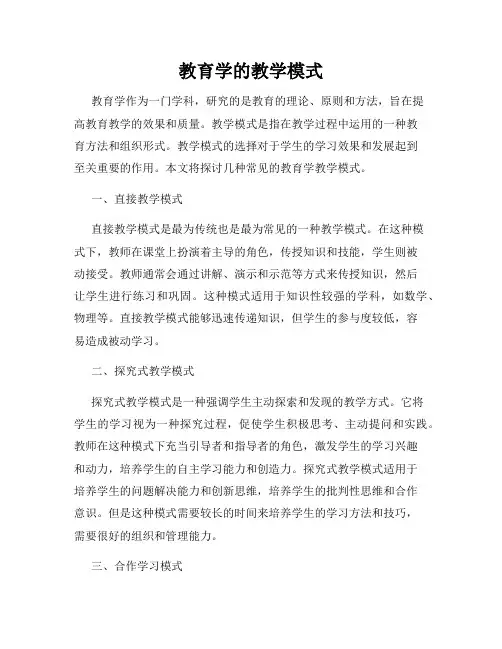 教育学的教学模式

教育学作为一门学科，研究的是教育的理论、原则和方法，旨在提高教育教学的效果和质量。教学模式是指在教学过程中运用的一种教育方法和组织形式。教学模式的选择对于学生的学习效果和发展起到至关重要的作用。本文将探讨几种常见的教育学教学模式。

一、直接教学模式

直接教学模式是最为传统也是最为常见的一种教学模式。在这种模式下，教师在课堂上扮演着主导的角色，传授知识和技能，学生则被动接受。教师通常会通过讲解、演示和示范等方式来传授知识，然后让学生进行练习和巩固。这种模式适用于知识性较强的学科，如数学、物理等。直接教学模式能够迅速传递知识，但学生的参与度较低，容易造成被动学习。

二、探究式教学模式

探究式教学模式是一种强调学生主动探索和发现的教学方式。它将学生的学习视为一种探究过程，促使学生积极思考、主动提问和实践。教师在这种模式下充当引导者和指导者的角色，激发学生的学习兴趣和动力，培养学生的自主学习能力和创造力。探究式教学模式适用于培养学生的问题解决能力和创新思维，培养学生的批判性思维和合作意识。但是这种模式需要较长的时间来培养学生的学习方法和技巧，需要很好的组织和管理能力。

三、合作学习模式